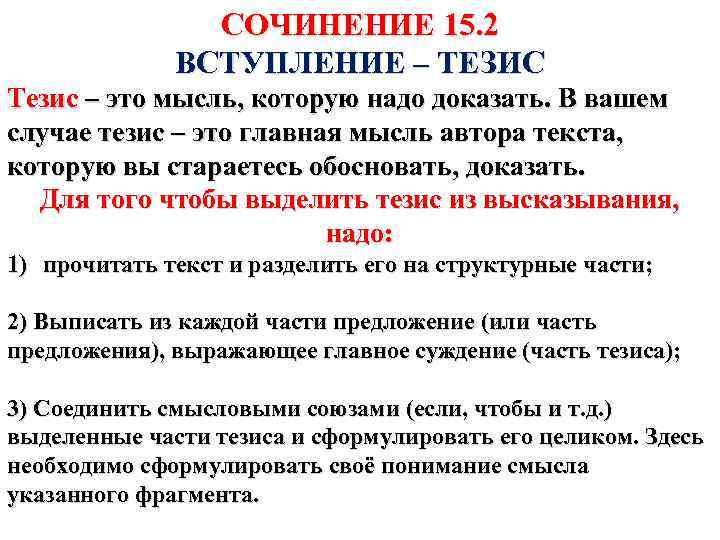 СОЧИНЕНИЕ 15.2
ВСТУПЛЕНИЕ – ТЕЗИС

Тезис – это мысль, которую надо доказать. В вашем случае тезис – это главная мысль автора текста, которую вы стараетесь обосновать, доказать.

Для того чтобы выделить тезис из высказывания, надо:

1) прочитать текст и разделить его на структурные части;

2) Выписать из каждой части предложение (или часть предложения), выражающее главное суждение (часть тезиса);

3) Соединить смысловыми союзами (если, чтобы и т.д.) выделенные части тезиса и сформулировать его целиком. Здесь необходимо сформулировать своё понимание смысла указанного фрагмента.